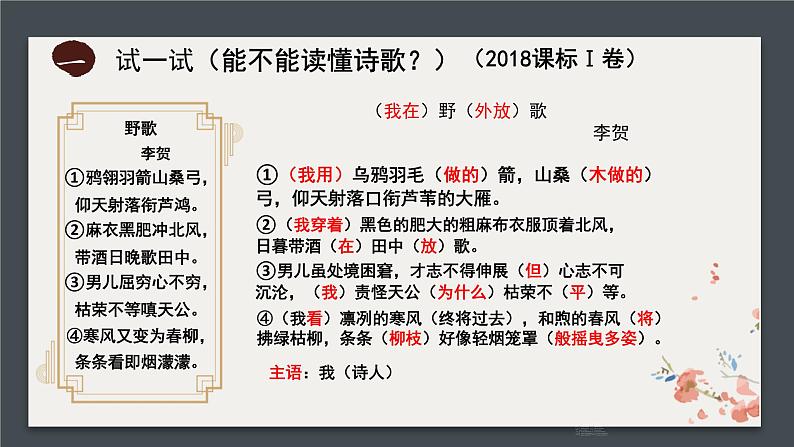 一 试一试（能不能读懂诗歌？）（2018课标Ⅰ卷）

野歌
李贺
①鸦翎羽箭山桑弓，仰天射落衔芦鸿。
②麻衣黑肥冲北风，带酒日晚歌田中。
③男儿屈穷心不穷，枯荣不等嗔天公。
④寒风又变为春柳，条条看即烟濛濛。

（我在）野（外放）歌
李贺

①（我用）乌鸦羽毛（做的）箭，山桑（木做的）弓，仰天射落口衔芦苇的大雁。
②（我穿着）黑色的肥大的粗麻布衣服顶着北风，日暮带酒（在）田中（放）歌。
③男儿虽处境困窘，才志不得伸展（但）心志不可沉沦，（我）责怪天公（为什么）枯荣不（平）等。
④（我看）凛冽的寒风（终将过去），和煦的春风（将）拂绿枯柳，条条（柳枝）好像轻烟笼罩（般摇曳多姿）。

主语：我（诗人）